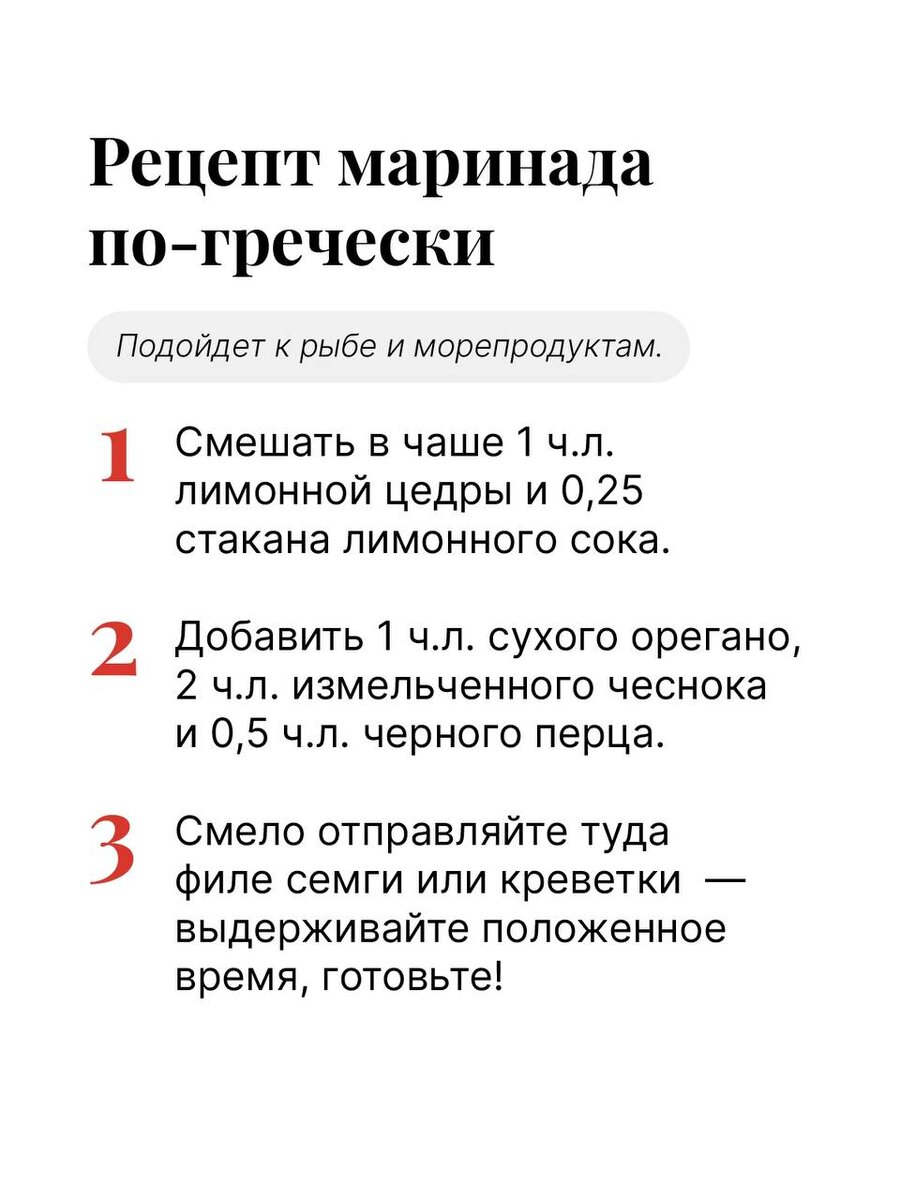 Рецепт маринада по-гречески

Подойдет к рыбе и морепродуктам.

1 Смешать в чаше 1 ч.л. лимонной цедры и 0,25 стакана лимонного сока.

2 Добавить 1 ч.л. сухого орегано, 2 ч.л. измельченного чеснока и 0,5 ч.л. черного перца.

3 Смело отправляйте туда филе семги или креветки — выдерживайте положенное время, готовьте!